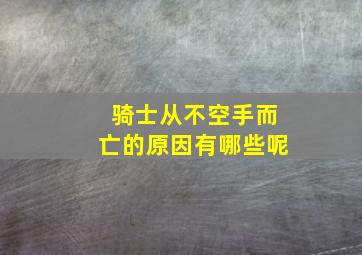 骑士从不空手而亡的原因有哪些呢